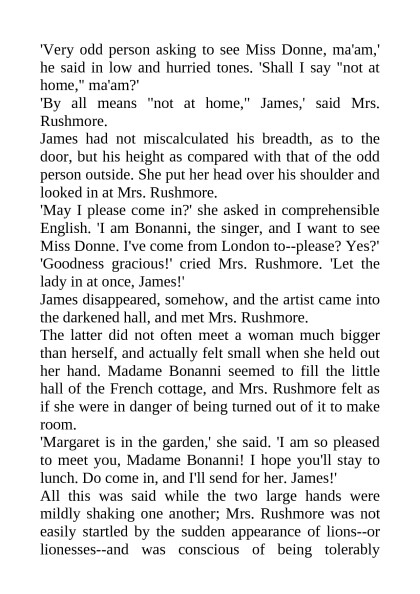 'Very odd person asking to see Miss Donne, ma'am,' he said in low and hurried tones. 'Shall I say "not at home," ma'am?'

'By all means "not at home," James,' said Mrs. Rushmore.

James had not miscalculated his breadth, as to the door, but his height as compared with that of the odd person outside. She put her head over his shoulder and looked in at Mrs. Rushmore.

'May I please come in?' she asked in comprehensible English. 'I am Bonanni, the singer, and I want to see Miss Donne. I've come from London to--please? Yes?'

'Goodness gracious!' cried Mrs. Rushmore. 'Let the lady in at once, James!'

James disappeared, somehow, and the artist came into the darkened hall, and met Mrs. Rushmore.

The latter did not often meet a woman much bigger than herself, and actually felt small when she held out her hand. Madame Bonanni seemed to fill the little hall of the French cottage, and Mrs. Rushmore felt as if she were in danger of being turned out of it to make room.

'Margaret is in the garden,' she said. 'I am so pleased to meet you, Madame Bonanni! I hope you'll stay to lunch. Do come in, and I'll send for her. James!'

All this was said while the two large hands were mildly shaking one another; Mrs. Rushmore was not easily startled by the sudden appearance of lions--or lionesses--and was conscious of being tolerably